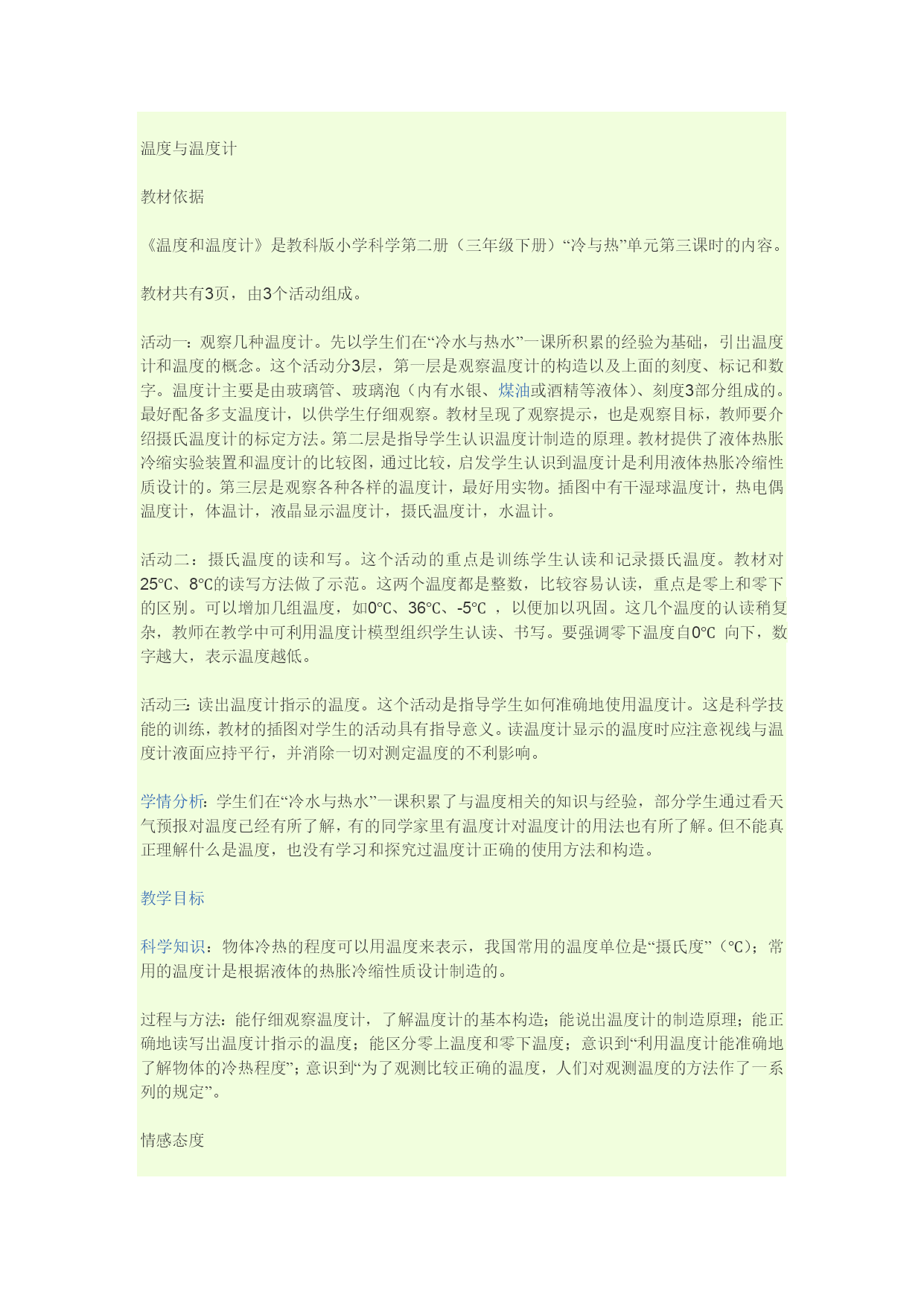 温度与温度计

教材依据

《温度和温度计》是教科版小学科学第二册（三年级下册）“冷与热”单元第三课时的内容。

教材共有3页，由3个活动组成。

活动一：观察几种温度计。先以学生们在“冷水与热水”一课所积累的经验为基础，引出温度计和温度的概念。这个活动分3层，第一层是观察温度计的构造以及上面的刻度、标记和数字。温度计主要是由玻璃管、玻璃泡（内有水银、煤油或酒精等液体）、刻度3部分组成的。最好配备多支温度计，以供学生仔细观察。教材呈现了观察提示，也是观察目标，教师要介绍摄氏温度计的标定方法。第二层是指导学生认识温度计制造的原理。教材提供了液体热胀冷缩实验装置和温度计的比较图，通过比较，启发学生认识到温度计是利用液体热胀冷缩性质设计的。第三层是观察各种各样的温度计，最好用实物。插图中有干湿球温度计，热电偶温度计，体温计，液晶显示温度计，摄氏温度计，水温计。

活动二：摄氏温度的读和写。这个活动的重点是训练学生认读和记录摄氏温度。教材对25℃、8℃的读写方法做了示范。这两个温度都是整数，比较容易认读，重点是零上和零下的区别。可以增加几组温度，如0℃、36℃、-5℃ ，以便加以巩固。这几个温度的认读稍复杂，教师在教学中可利用温度计模型组织学生认读、书写。要强调零下温度自0℃ 向下，数字越大，表示温度越低。

活动三：读出温度计指示的温度。这个活动是指导学生如何准确地使用温度计。这是科学技能的训练，教材的插图对学生的活动具有指导意义。读温度计显示的温度时应注意视线与温度计液面应持平行，并消除一切对测定温度的不利影响。

学情分析：学生们在“冷水与热水”一课积累了与温度相关的知识与经验，部分学生通过看天气预报对温度已经有所了解，有的同学家里有温度计对温度计的用法也有所了解。但不能真正理解什么是温度，也没有学习和探究过温度计正确的使用方法和构造。

教学目标

科学知识：物体冷热的程度可以用温度来表示，我国常用的温度单位是“摄氏度”（℃）；常用的温度计是根据液体的热胀冷缩性质设计制造的。

过程与方法：能仔细观察温度计，了解温度计的基本构造；能说出温度计的制造原理；能正确地读写出温度计指示的温度；能区分零上温度和零下温度；意识到“利用温度计能准确地了解物体的冷热程度”；意识到“为了观测比较正确的温度，人们对观测温度的方法作了一系列的规定”。

情感态度